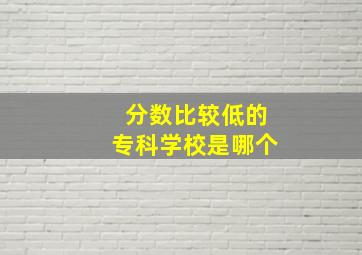 分数比较低的
专科学校是哪个